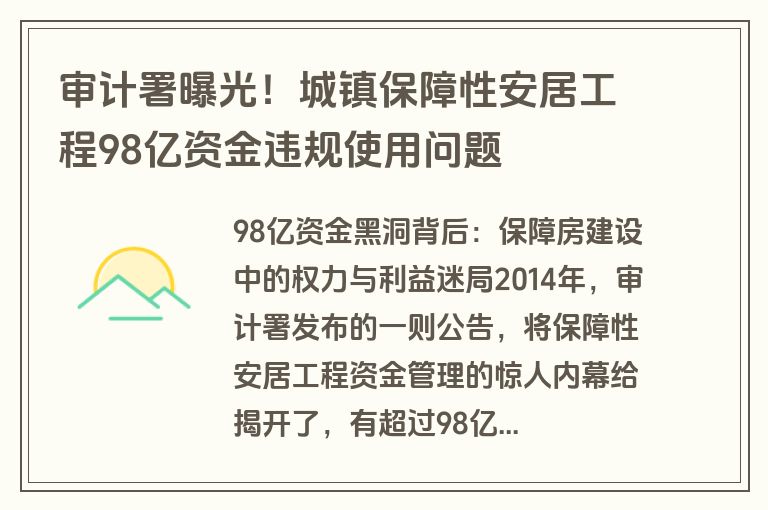 审计署曝光！城镇保障性安居工程98亿资金违规使用问题

98亿资金黑洞背后：保障房建设中的权力与利益迷局2014年，审计署发布的一则公告，将保障性安居工程资金管理的惊人内幕给揭开了，有超过98亿...